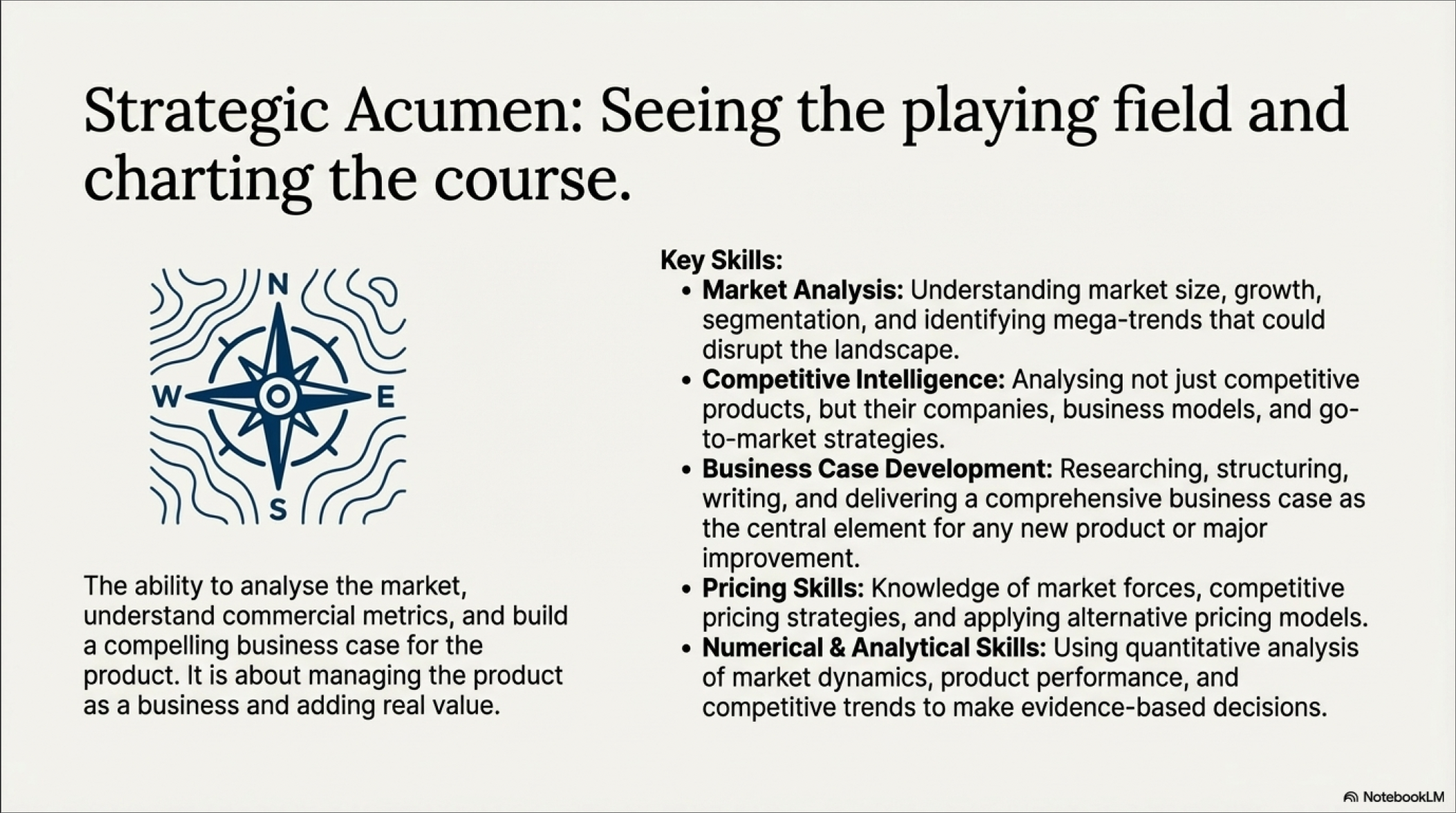 Strategic Acumen: Seeing the playing field and charting the course.

N
W
E
S

The ability to analyse the market, understand commercial metrics, and build a compelling business case for the product. It is about managing the product as a business and adding real value.

Key Skills:
• Market Analysis: Understanding market size, growth, segmentation, and identifying mega-trends that could disrupt the landscape.
• Competitive Intelligence: Analysing not just competitive products, but their companies, business models, and go-to-market strategies.
• Business Case Development: Researching, structuring, writing, and delivering a comprehensive business case as the central element for any new product or major improvement.
• Pricing Skills: Knowledge of market forces, competitive pricing strategies, and applying alternative pricing models.
• Numerical & Analytical Skills: Using quantitative analysis of market dynamics, product performance, and competitive trends to make evidence-based decisions.

NotebookLM